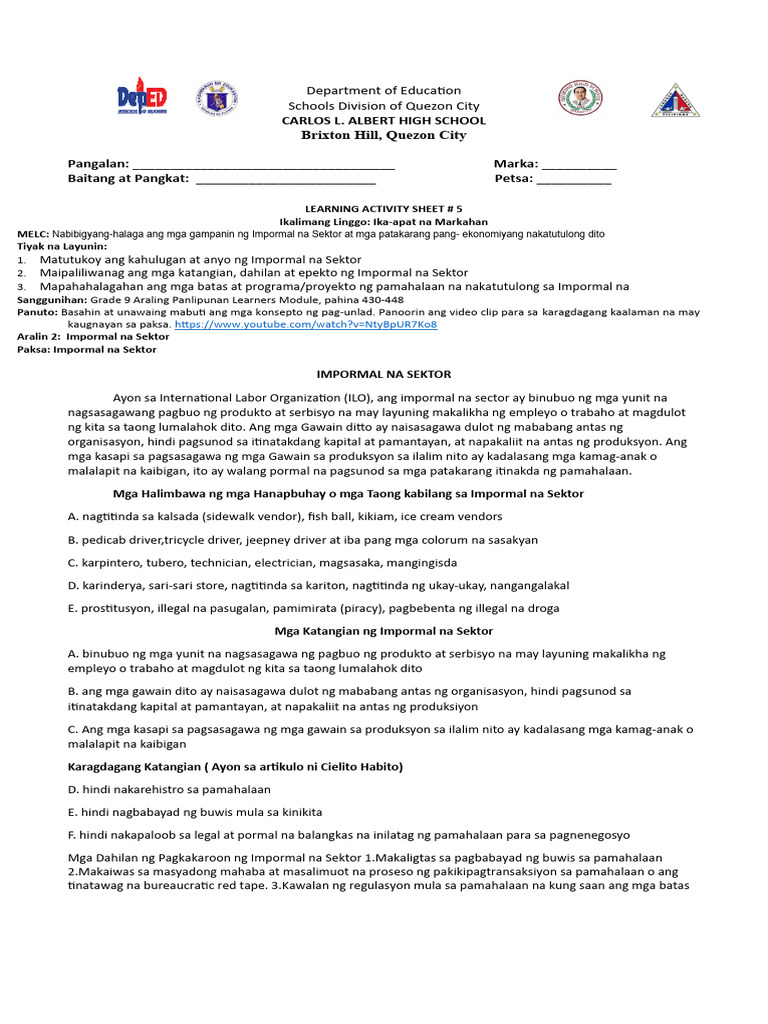 Department of Education
Schools Division of Quezon City
CARLOS L. ALBERT HIGH SCHOOL
Brixton Hill, Quezon City

Pangalan: ____ Marka: ____
Baitang at Pangkat: ____ Petsa: ____

LEARNING ACTIVITY SHEET # 5
Ikalimang Linggo: Ika-apat na Markahan
MELC: Nabibigyang-halaga ang mga gampanin ng Impormal na Sektor at mga patakarang pang- ekonomiyang nakatutulong dito
Tiyak na Layunin:
1. Matutukoy ang kahulugan at anyo ng Impormal na Sektor
2. Maipaliliwanag ang mga katangian, dahilan at epekto ng Impormal na Sektor
3. Mapahahalagahan ang mga batas at programa/proyekto ng pamahalaan na nakatutulong sa Impormal na
Sanggunihan: Grade 9 Araling Panlipunan Learners Module, pahina 430-448
Panuto: Basahin at unawaing mabuti ang mga konsepto ng pag-unlad. Panoorin ang video clip para sa karagdagang kaalaman na may kaugnayan sa paksa. https://www.youtube.com/watch?v=NtyBpUR7Ko8
Aralin 2: Impormal na Sektor
Paksa: Impormal na Sektor

IMPORMAL NA SEKTOR

Ayon sa International Labor Organization (ILO), ang impormal na sector ay binubuo ng mga yunit na nagsasagawang pagbuo ng produkto at serbisyo na may layuning makalikha ng empleyo o trabaho at magdulot ng kita sa taong lumalahok dito. Ang mga Gawain ditto ay naisasagawa dulot ng mababang antas ng organisasyon, hindi pagsunod sa itinatakdang kapital at pamantayan, at napakaliit na antas ng produksyon. Ang mga kasapi sa pagsasagawa ng mga Gawain sa produksyon sa ilalim nito ay kadalasang mga kamag-anak o malalapit na kaibigan, ito ay walang pormal na pagsunod sa mga patakarang itinakda ng pamahalaan.

Mga Halimbawa ng mga Hanapbuhay o mga Taong kabilang sa Impormal na Sektor

A. nagtitinda sa kalsada (sidewalk vendor), fish ball, kikiam, ice cream vendors

B. pedicab driver,tricycle driver, jeepney driver at iba pang mga colorum na sasakyan

C. karpintero, tubero, technician, electrician, magsasaka, mangingisda

D. karinderya, sari-sari store, nagtitinda sa kariton, nagtitinda ng ukay-ukay, nangangalakal

E. prostitusyon, illegal na pasugalan, pamimirata (piracy), pagbebenta ng illegal na droga

Mga Katangian ng Impormal na Sektor

A. binubuo ng mga yunit na nagsasagawa ng pagbuo ng produkto at serbisyo na may layuning makalikha ng empleyo o trabaho at magdulot ng kita sa taong lumalahok dito

B. ang mga gawain dito ay naisasagawa dulot ng mababang antas ng organisasyon, hindi pagsunod sa itinatakdang kapital at pamantayan, at napakaliit na antas ng produksiyon

C. Ang mga kasapi sa pagsasagawa ng mga gawain sa produksyon sa ilalim nito ay kadalasang mga kamag-anak o malalapit na kaibigan

Karagdagang Katangian ( Ayon sa artikulo ni Cielito Habito)

D. hindi nakarehistro sa pamahalaan

E. hindi nagbabayad ng buwis mula sa kinikita

F. hindi nakapaloob sa legal at pormal na balangkas na inilatag ng pamahalaan para sa pagnenegosyo

Mga Dahilan ng Pagkakaroon ng Impormal na Sektor 1.Makaligtas sa pagbabayad ng buwis sa pamahalaan 2.Makaiwas sa masyadong mahaba at masalimuot na proseso ng pakikipagtransaksiyon sa pamahalaan o ang tinatawag na bureaucratic red tape. 3.Kawalan ng regulasyon mula sa pamahalaan na kung saan ang mga batas